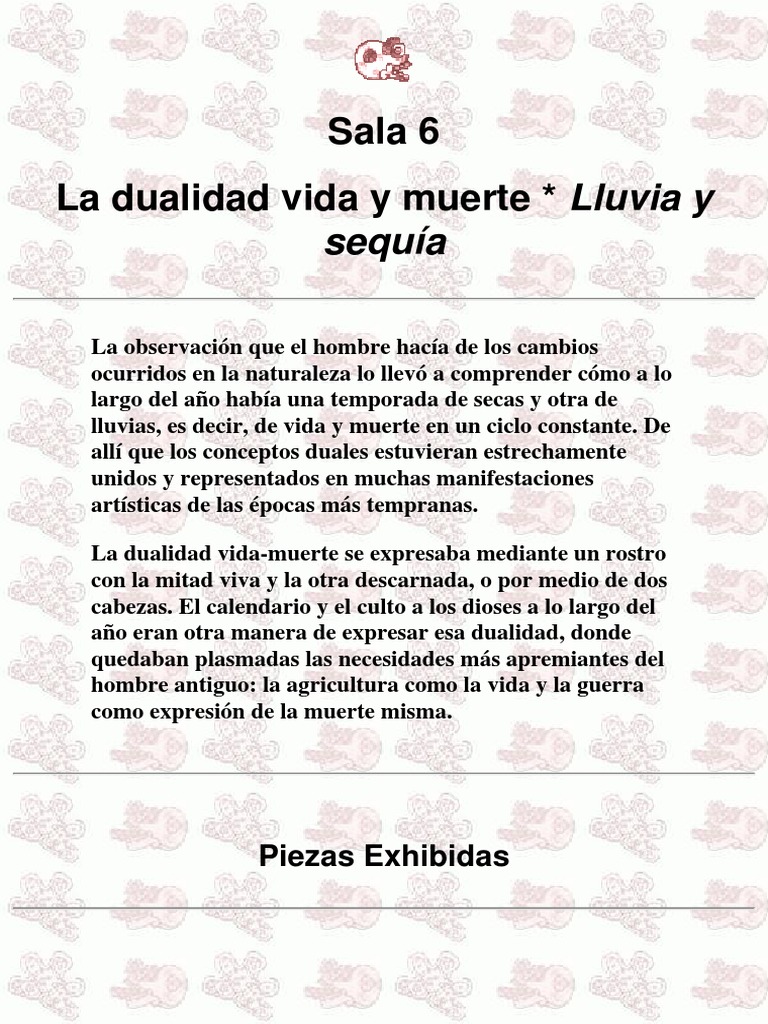 Sala 6

La dualidad vida y muerte * Lluvia y sequía

La observación que el hombre hacía de los cambios ocurridos en la naturaleza lo llevó a comprender cómo a lo largo del año había una temporada de secas y otra de lluvias, es decir, de vida y muerte en un ciclo constante. De allí que los conceptos duales estuvieran estrechamente unidos y representados en muchas manifestaciones artísticas de las épocas más tempranas.

La dualidad vida-muerte se expresaba mediante un rostro con la mitad viva y la otra descarnada, o por medio de dos cabezas. El calendario y el culto a los dioses a lo largo del año eran otra manera de expresar esa dualidad, donde quedaban plasmadas las necesidades más apremiantes del hombre antiguo: la agricultura como la vida y la guerra como expresión de la muerte misma.

Piezas Exhibidas